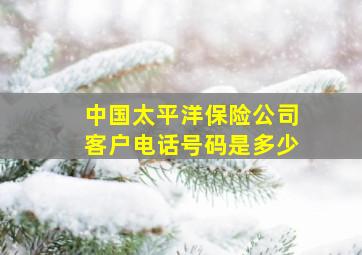 中国太平洋保险公司
客户电话号码是多少